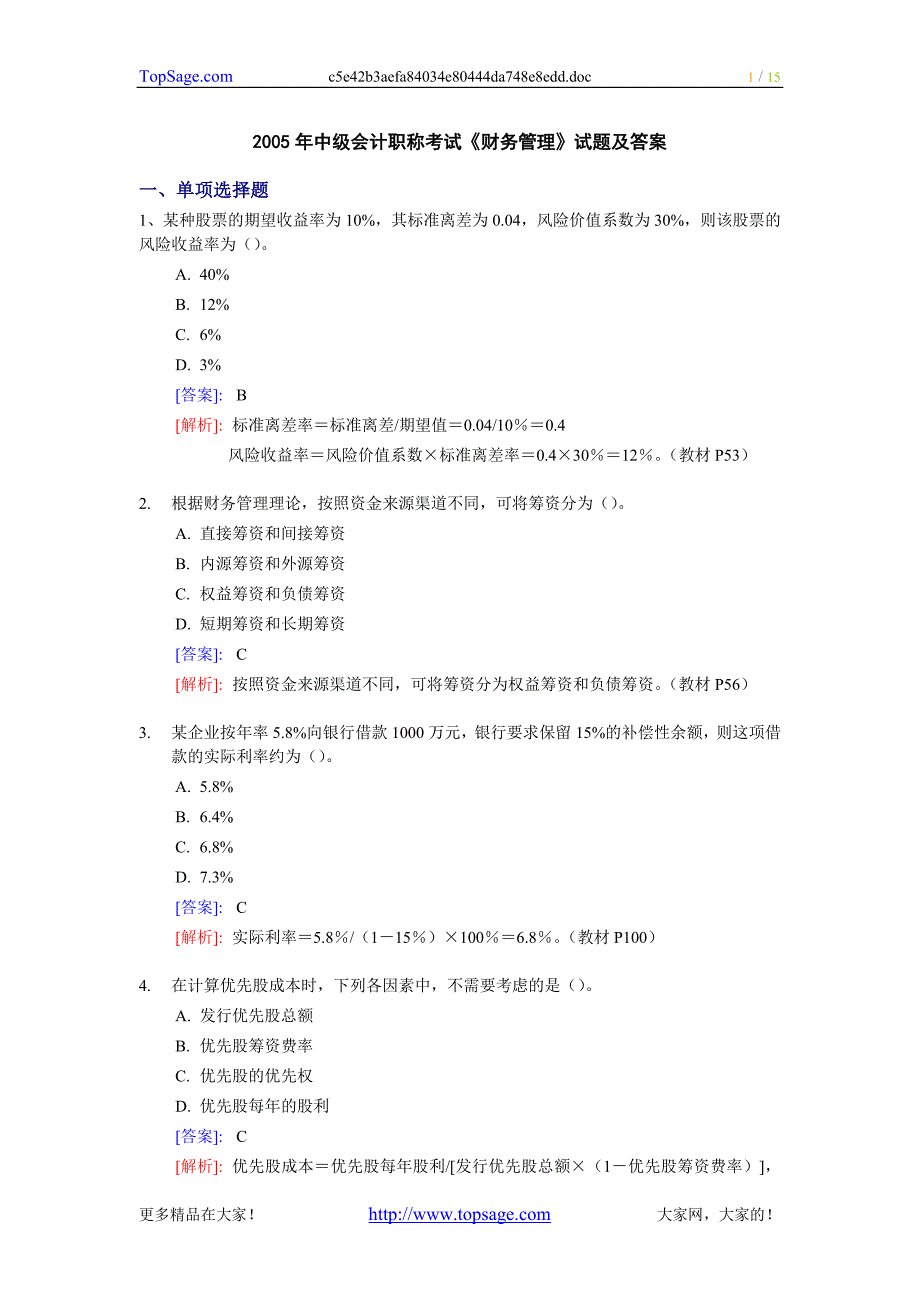 TopSage.com c5e42b3aefa84034e80444da748e8edd.doc 1 / 15

2005 年中级会计职称考试《财务管理》试题及答案

一、单项选择题

1、某种股票的期望收益率为 10%，其标准离差为 0.04，风险价值系数为 30%，则该股票的风险收益率为（）。

A. 40%

B. 12%

C. 6%

D. 3%

[答案]: B

[解析]: 标准离差率＝标准离差/期望值＝0.04/10％＝0.4

风险收益率＝风险价值系数×标准离差率＝0.4×30％＝12％。（教材 P53）

2. 根据财务管理理论，按照资金来源渠道不同，可将筹资分为（）。

A. 直接筹资和间接筹资

B. 内源筹资和外源筹资

C. 权益筹资和负债筹资

D. 短期筹资和长期筹资

[答案]: C

[解析]: 按照资金来源渠道不同，可将筹资分为权益筹资和负债筹资。（教材 P56）

3. 某企业按年率 5.8%向银行借款 1000 万元，银行要求保留 15%的补偿性余额，则这项借款的实际利率约为（）。

A. 5.8%

B. 6.4%

C. 6.8%

D. 7.3%

[答案]: C

[解析]: 实际利率＝5.8％/（1－15％）×100％＝6.8％。（教材 P100）

4. 在计算优先股成本时，下列各因素中，不需要考虑的是（）。

A. 发行优先股总额

B. 优先股筹资费率

C. 优先股的优先权

D. 优先股每年的股利

[答案]: C

[解析]: 优先股成本＝优先股每年股利/[发行优先股总额×（1－优先股筹资费率）]，

更多精品在大家！ http://www.topsage.com 大家网，大家的！